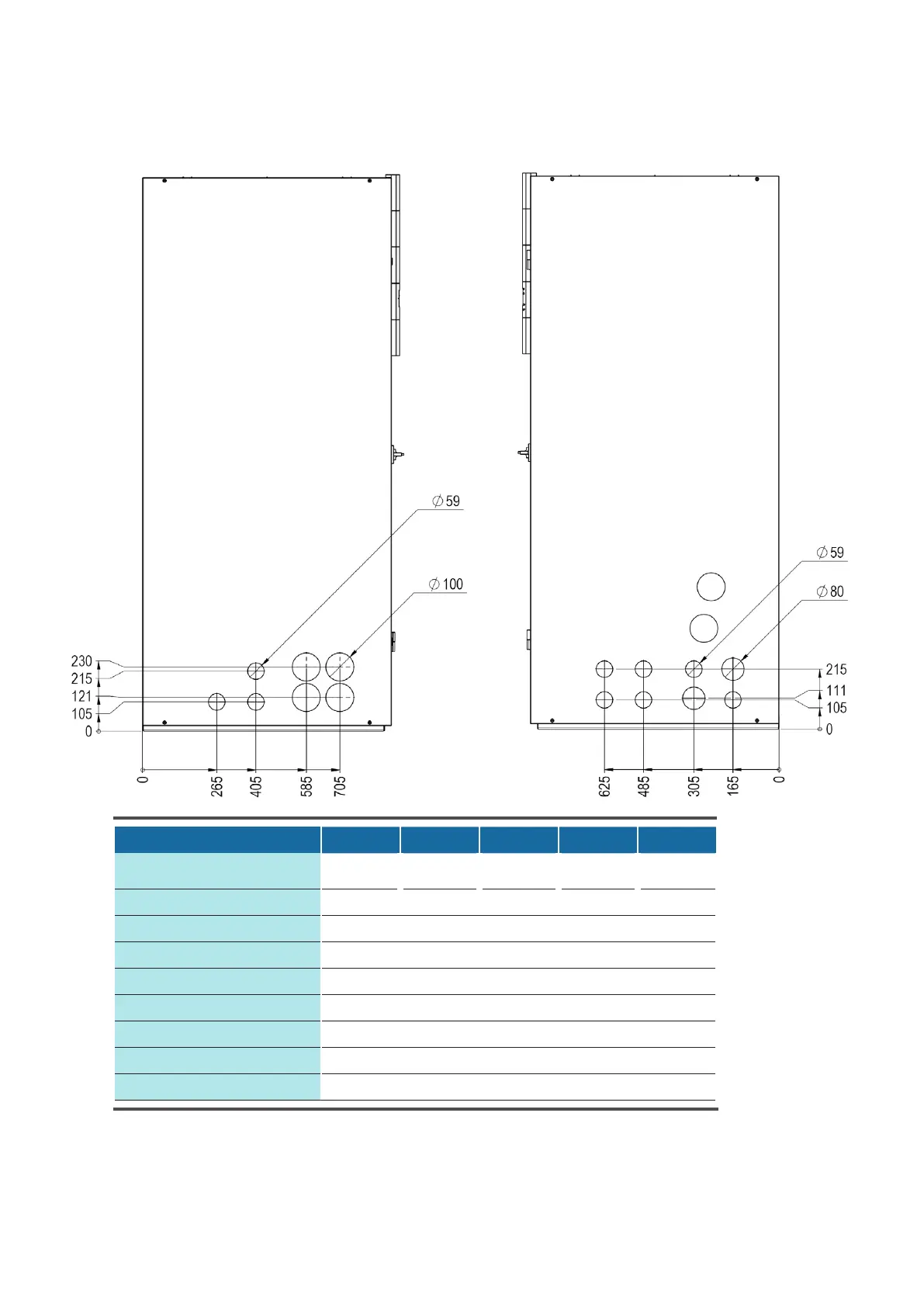 $\varnothing$ 59

$\varnothing$ 100

230
215
121
105
0

0
265
405
585
705

$\varnothing$ 59

$\varnothing$ 80

215
111
105
0

625
485
305
165
0